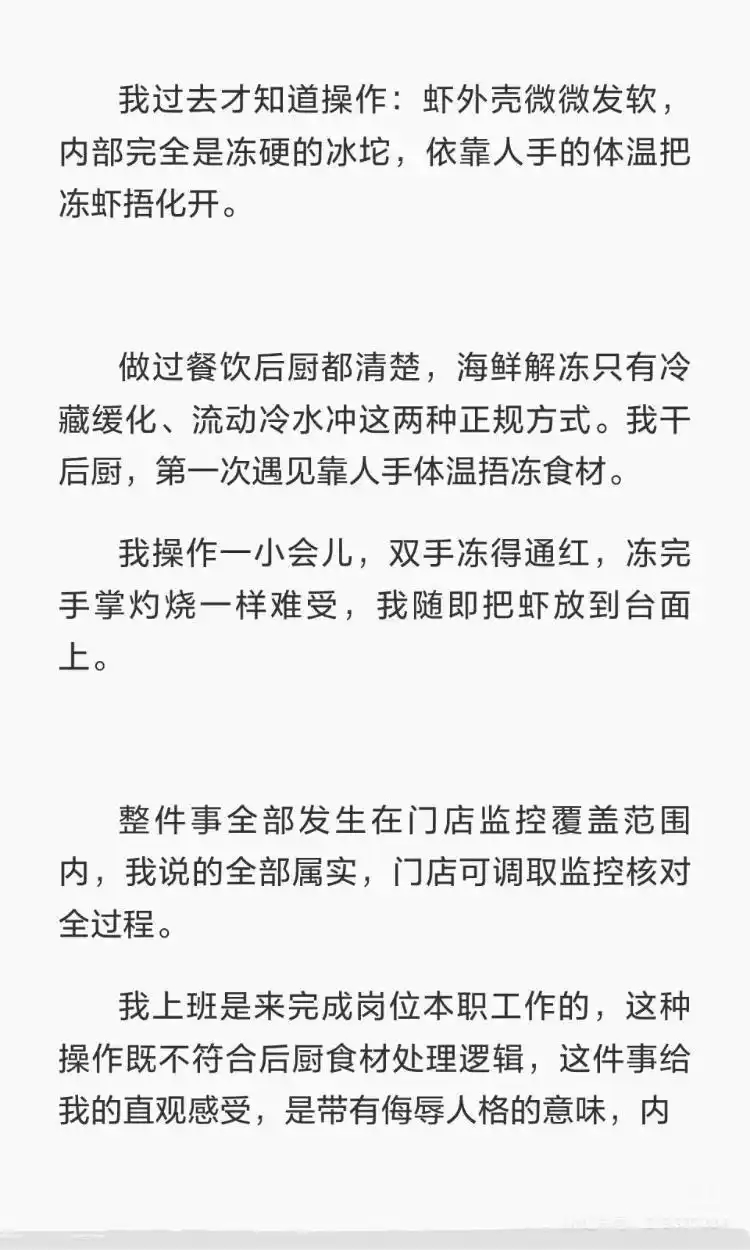 我过去才知道操作：虾外壳微微发软，内部完全是冻硬的冰坨，依靠人手的体温把冻虾捂化开。

做过餐饮后厨都清楚，海鲜解冻只有冷藏缓化、流动冷水冲这两种正规方式。我干后厨，第一次遇见靠人手体温捂冻食材。

我操作一小会儿，双手冻得通红，冻完手掌灼烧一样难受，我随即把虾放到台面上。

整件事全部发生在门店监控覆盖范围内，我说的全部属实，门店可调取监控核对全过程。

我上班是来完成岗位本职工作的，这种操作既不符合后厨食材处理逻辑，这件事给我的直观感受，是带有侮辱人格的意味，内